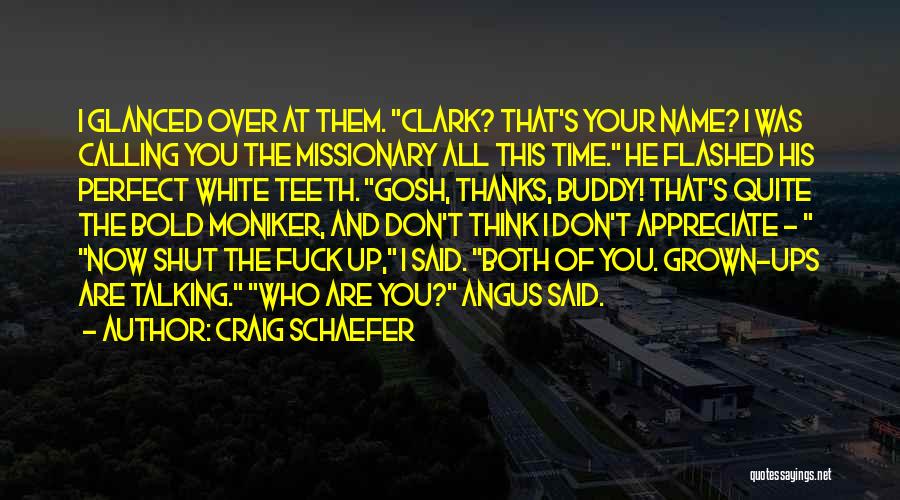 I GLANCED OVER AT THEM. "CLARK? THAT'S YOUR NAME? I WAS CALLING YOU THE MISSIONARY ALL THIS TIME." HE FLASHED HIS PERFECT WHITE TEETH. "GOSH, THANKS, BUDDY! THAT'S QUITE THE BOLD MONIKER, AND DON'T THINK I DON'T APPRECIATE - " "NOW SHUT THE FUCK UP," I SAID. "BOTH OF YOU. GROWN-UPS ARE TALKING." "WHO ARE YOU?" ANGUS SAID.
- AUTHOR: CRAIG SCHAEFER

quotessayings.net